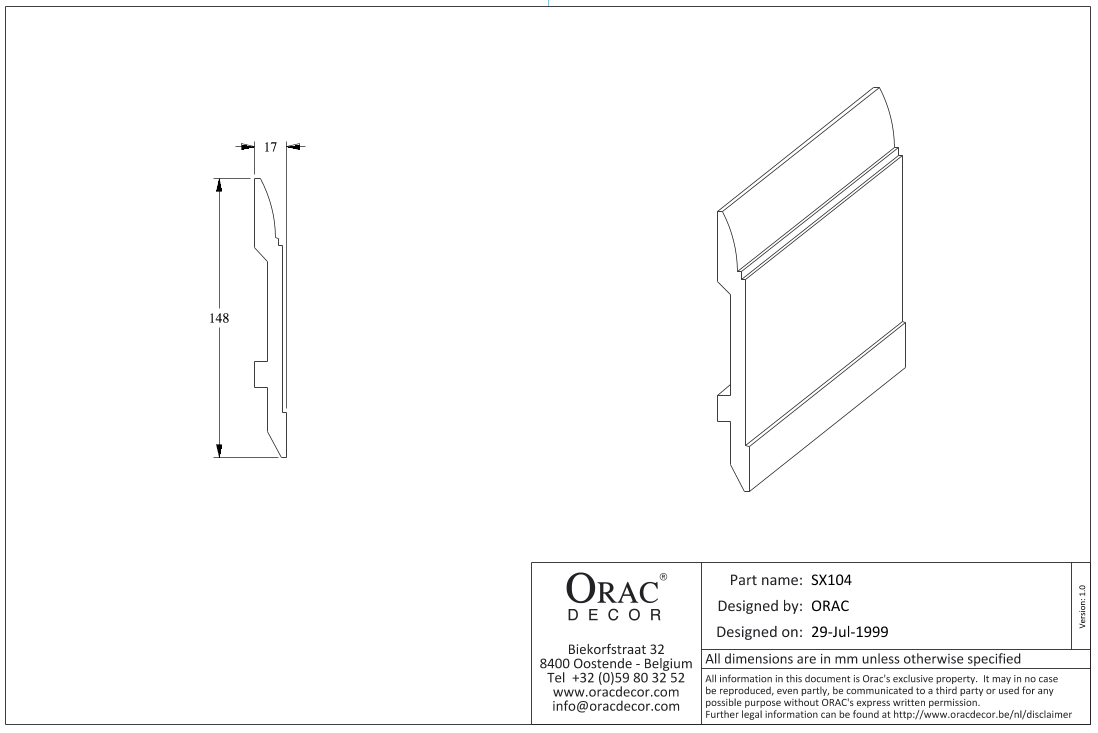 17

148

ORAC®
DECOR

Biekorfstraat 32
8400 Oostende - Belgium
Tel +32 (0)59 80 32 52
www.oracdecor.com
info@oracdecor.com

Part name: SX104
Designed by: ORAC
Designed on: 29-Jul-1999

Version: 1.0

All dimensions are in mm unless otherwise specified

All information in this document is Orac's exclusive property. It may in no case be reproduced, even partly, be communicated to a third party or used for any possible purpose without ORAC's express written permission.
Further legal information can be found at http://www.oracdecor.be/nl/disclaimer